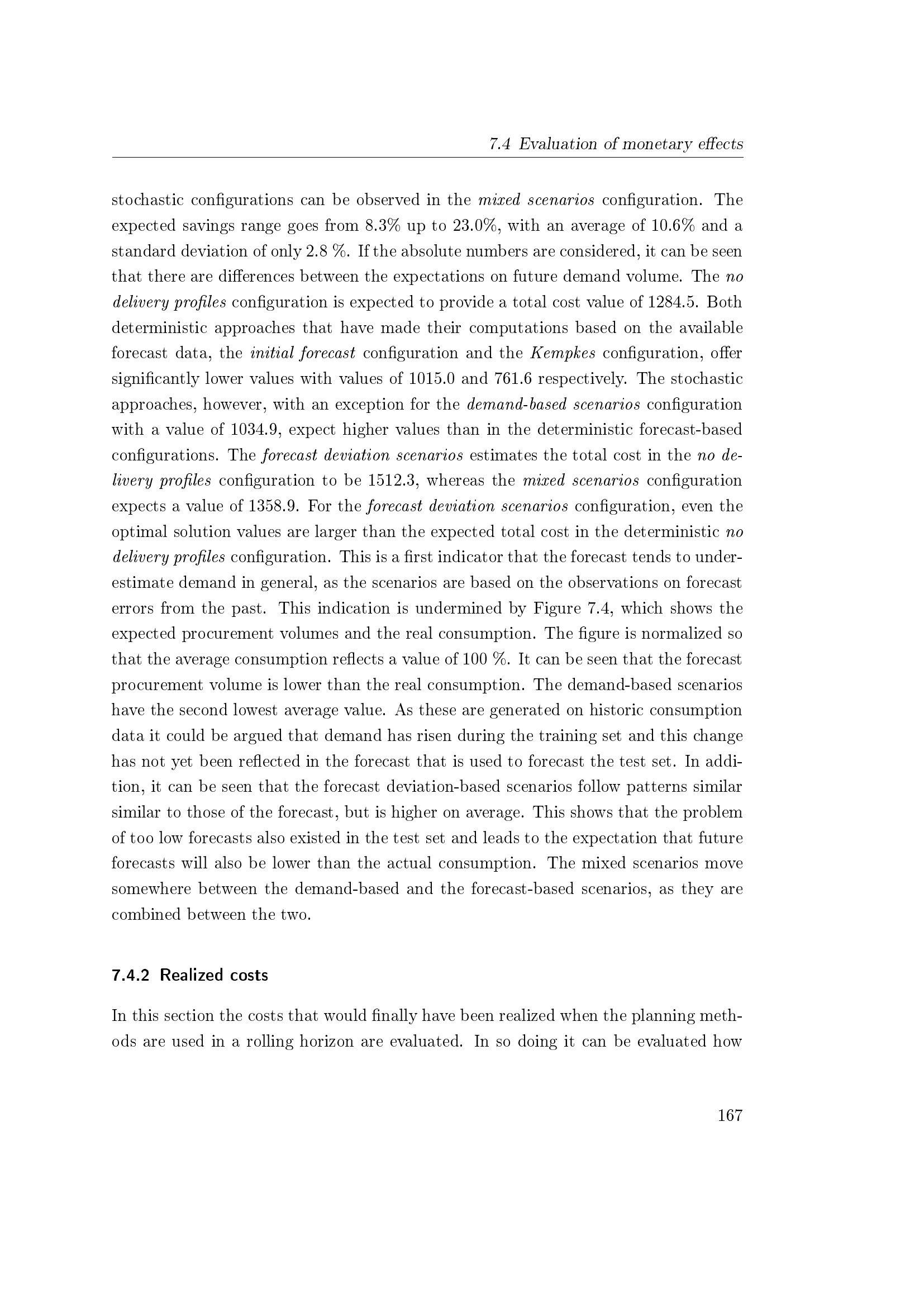 7.4 Evaluation of monetary effects

stochastic configurations can be observed in the mixed scenarios configuration. The expected savings range goes from 8.3% up to 23.0%, with an average of 10.6% and a standard deviation of only 2.8 %. If the absolute numbers are considered, it can be seen that there are differences between the expectations on future demand volume. The no delivery profiles configuration is expected to provide a total cost value of 1284.5. Both deterministic approaches that have made their computations based on the available forecast data, the initial forecast configuration and the Kempkes configuration, offer significantly lower values with values of 1015.0 and 761.6 respectively. The stochastic approaches, however, with an exception for the demand-based scenarios configuration with a value of 1034.9, expect higher values than in the deterministic forecast-based configurations. The forecast deviation scenarios estimates the total cost in the no delivery profiles configuration to be 1512.3, whereas the mixed scenarios configuration expects a value of 1358.9. For the forecast deviation scenarios configuration, even the optimal solution values are larger than the expected total cost in the deterministic no delivery profiles configuration. This is a first indicator that the forecast tends to underestimate demand in general, as the scenarios are based on the observations on forecast errors from the past. This indication is undermined by Figure 7.4, which shows the expected procurement volumes and the real consumption. The figure is normalized so that the average consumption reflects a value of 100 %. It can be seen that the forecast procurement volume is lower than the real consumption. The demand-based scenarios have the second lowest average value. As these are generated on historic consumption data it could be argued that demand has risen during the training set and this change has not yet been reflected in the forecast that is used to forecast the test set. In addition, it can be seen that the forecast deviation-based scenarios follow patterns similar similar to those of the forecast, but is higher on average. This shows that the problem of too low forecasts also existed in the test set and leads to the expectation that future forecasts will also be lower than the actual consumption. The mixed scenarios move somewhere between the demand-based and the forecast-based scenarios, as they are combined between the two.

7.4.2 Realized costs

In this section the costs that would finally have been realized when the planning methods are used in a rolling horizon are evaluated. In so doing it can be evaluated how

167